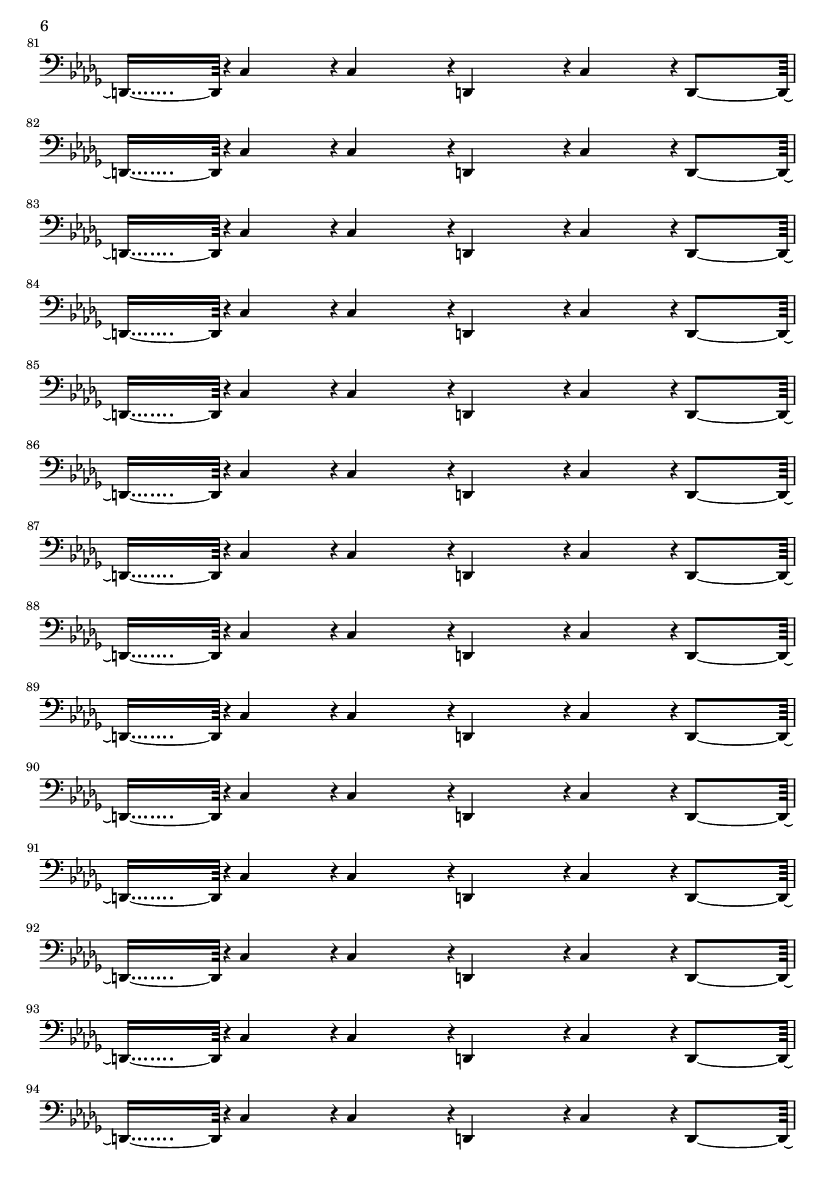 6

81

82

83

84

85

86

87

88

89

90

91

92

93

94